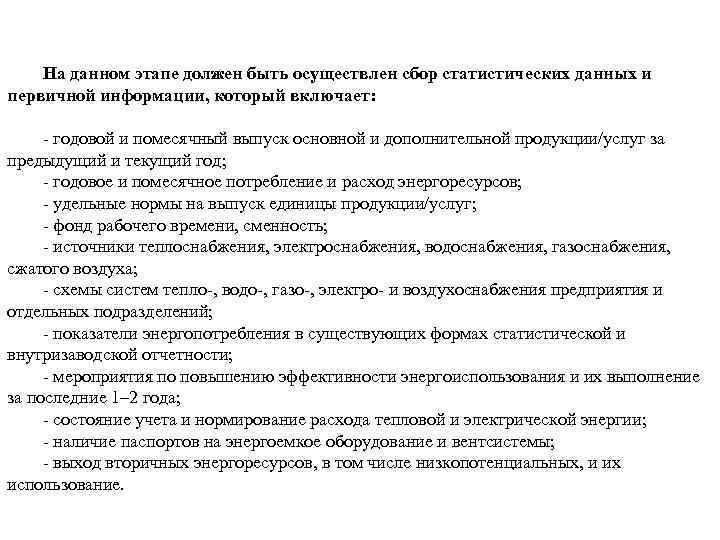 На данном этапе должен быть осуществлен сбор статистических данных и первичной информации, который включает:

- годовой и помесячный выпуск основной и дополнительной продукции/услуг за предыдущий и текущий год;
- годовое и помесячное потребление и расход энергоресурсов;
- удельные нормы на выпуск единицы продукции/услуг;
- фонд рабочего времени, сменность;
- источники теплоснабжения, электроснабжения, водоснабжения, газоснабжения, сжатого воздуха;
- схемы систем тепло-, водо-, газо-, электро- и воздухоснабжения предприятия и отдельных подразделений;
- показатели энергопотребления в существующих формах статистической и внутризаводской отчетности;
- мероприятия по повышению эффективности энергоиспользования и их выполнение за последние 1–2 года;
- состояние учета и нормирование расхода тепловой и электрической энергии;
- наличие паспортов на энергоемкое оборудование и вентсистемы;
- выход вторичных энергоресурсов, в том числе низкопотенциальных, и их использование.